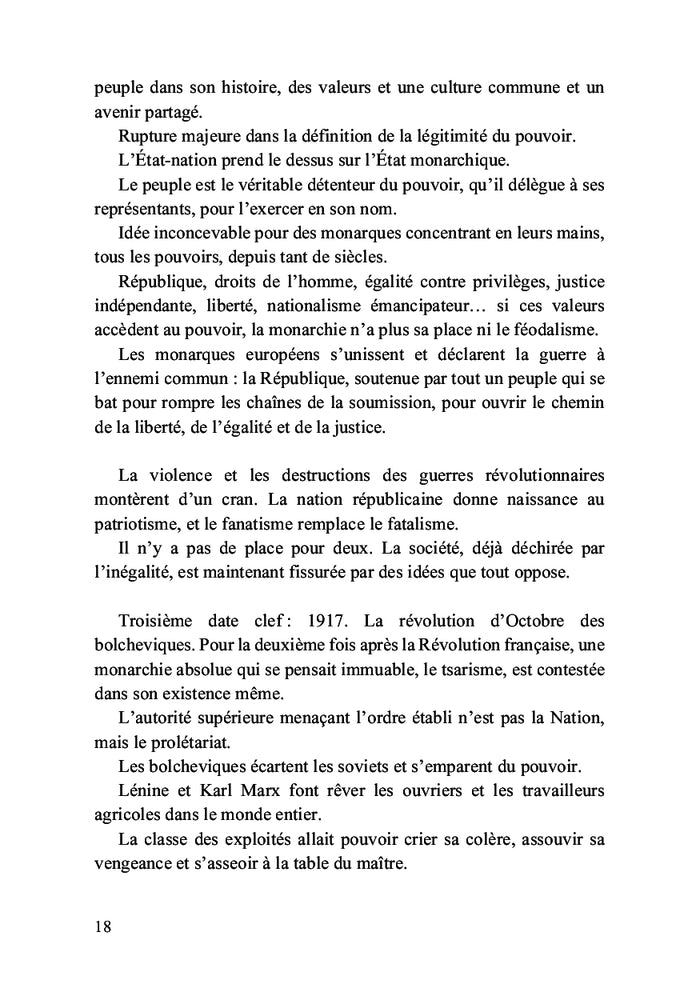 peuple dans son histoire, des valeurs et une culture commune et un avenir partagé.

Rupture majeure dans la définition de la légitimité du pouvoir.

L'État-nation prend le dessus sur l'État monarchique.

Le peuple est le véritable détenteur du pouvoir, qu'il délègue à ses représentants, pour l'exercer en son nom.

Idée inconcevable pour des monarques concentrant en leurs mains, tous les pouvoirs, depuis tant de siècles.

République, droits de l'homme, égalité contre privilèges, justice indépendante, liberté, nationalisme émancipateur… si ces valeurs accèdent au pouvoir, la monarchie n'a plus sa place ni le féodalisme.

Les monarques européens s'unissent et déclarent la guerre à l'ennemi commun : la République, soutenue par tout un peuple qui se bat pour rompre les chaînes de la soumission, pour ouvrir le chemin de la liberté, de l'égalité et de la justice.

La violence et les destructions des guerres révolutionnaires montèrent d'un cran. La nation républicaine donne naissance au patriotisme, et le fanatisme remplace le fatalisme.

Il n'y a pas de place pour deux. La société, déjà déchirée par l'inégalité, est maintenant fissurée par des idées que tout oppose.

Troisième date clef : 1917. La révolution d'Octobre des bolcheviques. Pour la deuxième fois après la Révolution française, une monarchie absolue qui se pensait immuable, le tsarisme, est contestée dans son existence même.

L'autorité supérieure menaçant l'ordre établi n'est pas la Nation, mais le prolétariat.

Les bolcheviques écartent les soviets et s'emparent du pouvoir.

Lénine et Karl Marx font rêver les ouvriers et les travailleurs agricoles dans le monde entier.

La classe des exploités allait pouvoir crier sa colère, assouvir sa vengeance et s'asseoir à la table du maître.

18